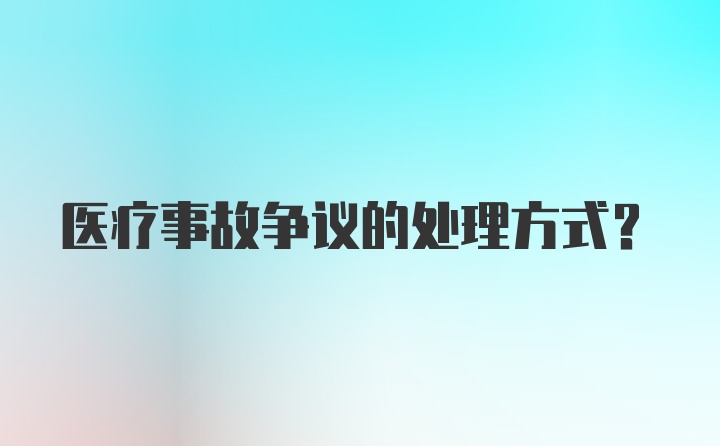 医疗事故争议的处理方式？